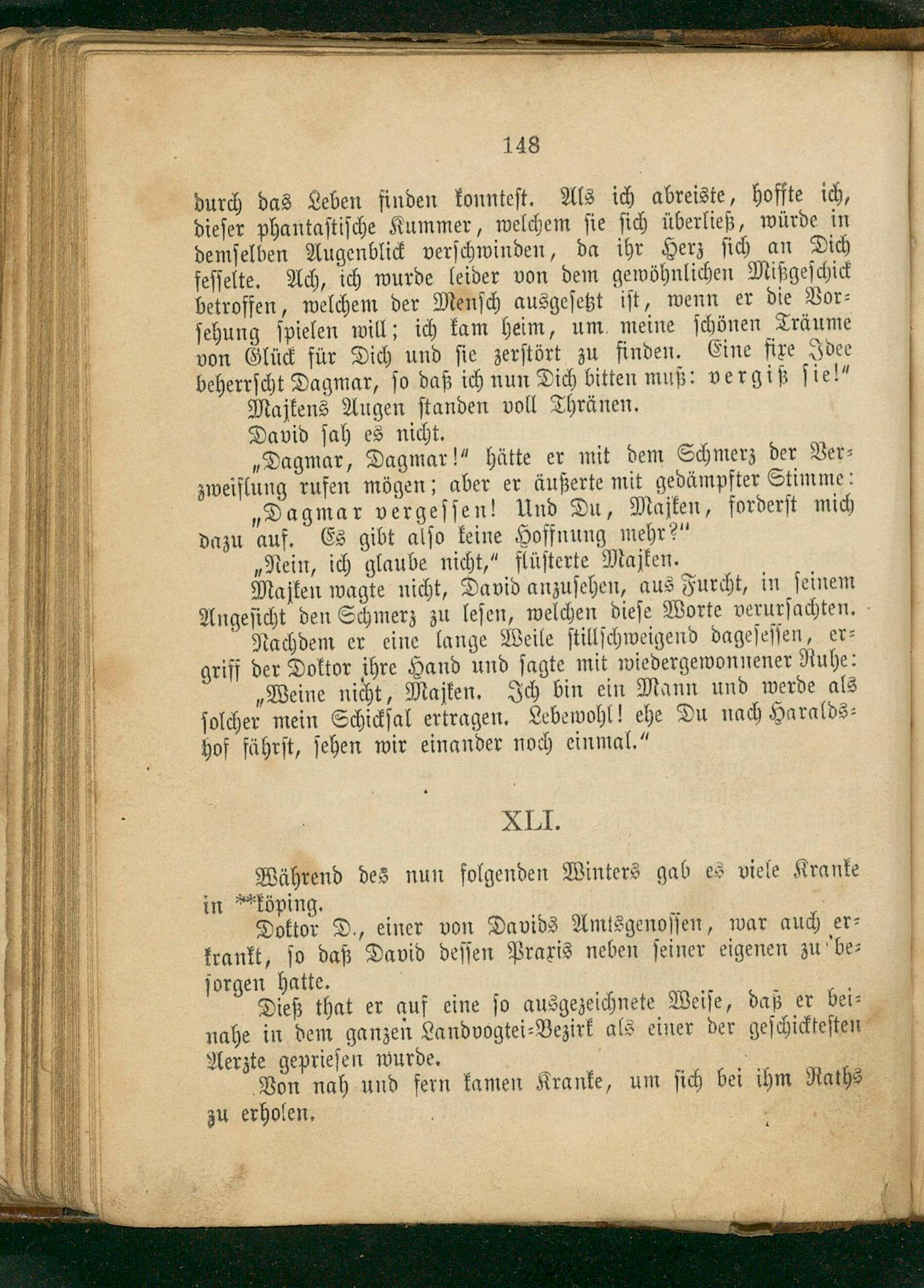 148

durch das Leben finden konntest. Als ich abreiste, hoffte ich, dieser phantastische Kummer, welchem sie sich überließ, würde in demselben Augenblick verschwinden, da ihr Herz sich an Dich fesselte. Ach, ich wurde leider von dem gewöhnlichen Mißgeschick betroffen, welchem der Mensch ausgesetzt ist, wenn er die Vorsehung spielen will; ich kam heim, um meine schönen Träume von Glück für Dich und sie zerstört zu finden. Eine fixe Idee beherrscht Dagmar, so daß ich nun Dich bitten muß: vergiß sie!"

Majkens Augen standen voll Thränen.

David sah es nicht.

„Dagmar, Dagmar!" hätte er mit dem Schmerz der Verzweiflung rufen mögen; aber er äußerte mit gedämpfter Stimme:

„Dagmar vergessen! Und Du, Majken, forderst mich dazu auf. Es gibt also keine Hoffnung mehr?"

„Nein, ich glaube nicht," flüsterte Majken.

Majken wagte nicht, David anzusehen, aus Furcht, in seinem Angesicht den Schmerz zu lesen, welchen diese Worte verursachten.

Nachdem er eine lange Weile stillschweigend dagesessen, ergriff der Doktor ihre Hand und sagte mit wiedergewonnener Ruhe:

„Weine nicht, Majken. Ich bin ein Mann und werde als solcher mein Schicksal ertragen. Lebewohl! ehe Du nach Haraldshof fährst, sehen wir einander noch einmal."

XLI.

Während des nun folgenden Winters gab es viele Kranke in **köping.

Doktor D., einer von Davids Amtsgenossen, war auch erkrankt, so daß David dessen Praxis neben seiner eigenen zu besorgen hatte.

Dieß that er auf eine so ausgezeichnete Weise, daß er beinahe in dem ganzen Landvogtei-Bezirk als einer der geschicktesten Aerzte gepriesen wurde.

Von nah und fern kamen Kranke, um sich bei ihm Raths zu erholen.